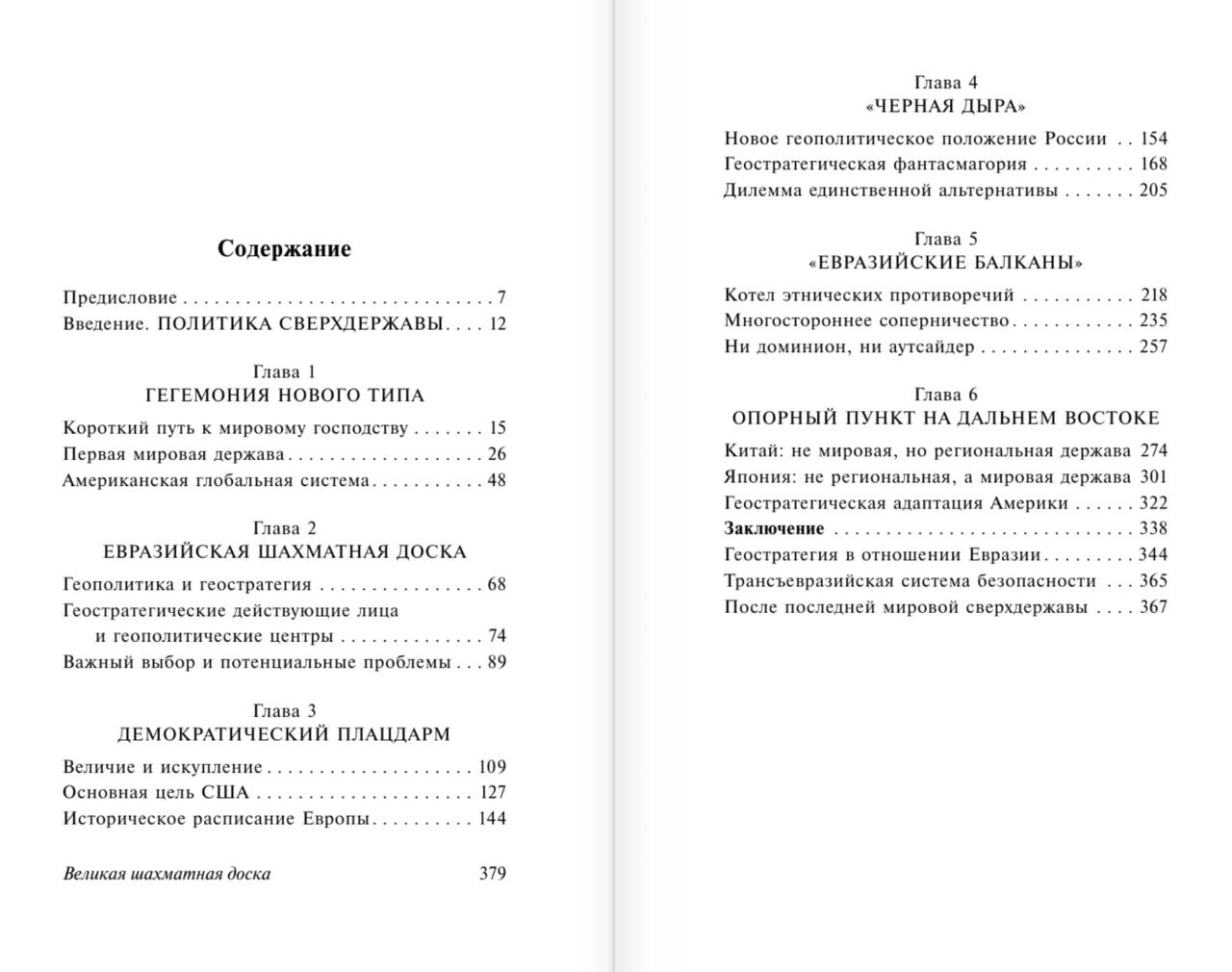 Содержание

Предисловие . . . . . . . . . . . . . . . . . . . . . . . . . . . . . . 7
Введение. ПОЛИТИКА СВЕРХДЕРЖАВЫ . . . . 12

Глава 1
ГЕГЕМОНИЯ НОВОГО ТИПА

Короткий путь к мировому господству . . . . . . . 15
Первая мировая держава . . . . . . . . . . . . . . . . . . . 26
Американская глобальная система . . . . . . . . . . . 48

Глава 2
ЕВРАЗИЙСКАЯ ШАХМАТНАЯ ДОСКА

Геополитика и геостратегия . . . . . . . . . . . . . . . . 68
Геостратегические действующие лица и геополитические центры . . . . . . . . . . . . . . 74
Важный выбор и потенциальные проблемы . . . 89

Глава 3
ДЕМОКРАТИЧЕСКИЙ ПЛАЦДАРМ

Величие и искупление . . . . . . . . . . . . . . . . . . . . 109
Основная цель США . . . . . . . . . . . . . . . . . . . . . 127
Историческое расписание Европы . . . . . . . . . . 144

Великая шахматная доска 379

Глава 4
«ЧЕРНАЯ ДЫРА»

Новое геополитическое положение России . . 154
Геостратегическая фантасмагория . . . . . . . . . . 168
Дилемма единственной альтернативы . . . . . . . 205

Глава 5
«ЕВРАЗИЙСКИЕ БАЛКАНЫ»

Котел этнических противоречий . . . . . . . . . . . 218
Многостороннее соперничество . . . . . . . . . . . . 235
Ни доминион, ни аутсайдер . . . . . . . . . . . . . . . 257

Глава 6
ОПОРНЫЙ ПУНКТ НА ДАЛЬНЕМ ВОСТОКЕ

Китай: не мировая, но региональная держава 274
Япония: не региональная, а мировая держава 301
Геостратегическая адаптация Америки . . . . . . 322
Заключение . . . . . . . . . . . . . . . . . . . . . . . . . . . . . 338
Геостратегия в отношении Евразии . . . . . . . . . 344
Трансъевразийская система безопасности . . . 365
После последней мировой сверхдержавы . . . . 367